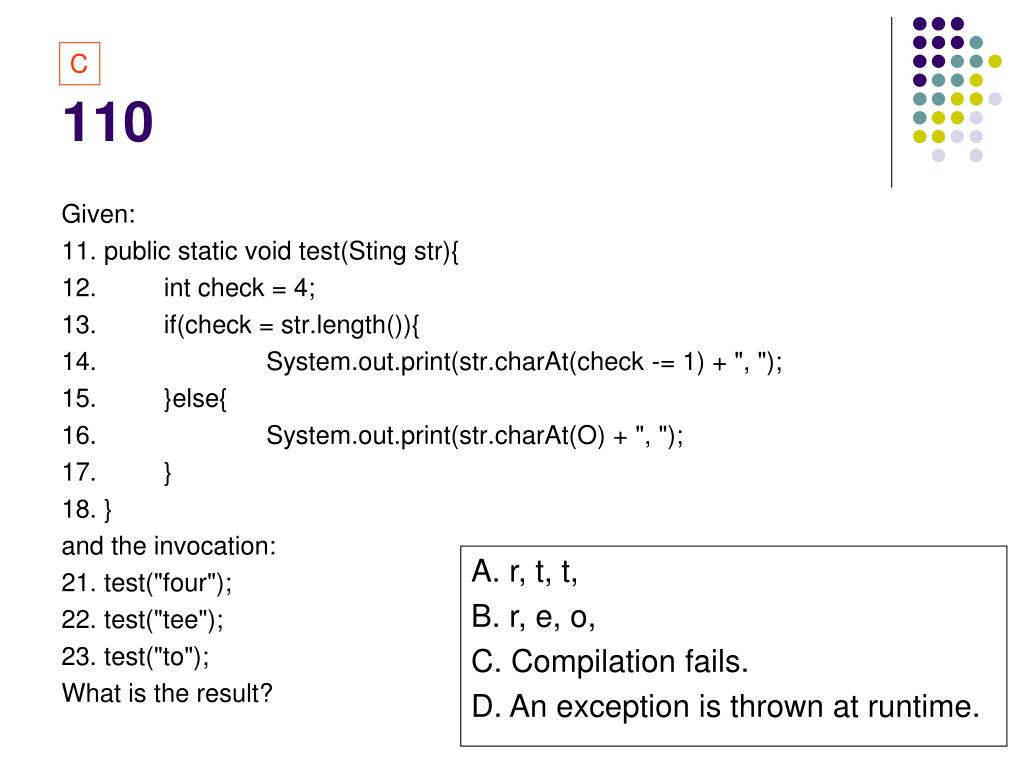 C

110

Given:
11. public static void test(Sting str){
12. int check = 4;
13. if(check = str.length()){
14. System.out.print(str.charAt(check -= 1) + ", ");
15. }else{
16. System.out.print(str.charAt(O) + ", ");
17. }
18. }
and the invocation:
21. test("four");
22. test("tee");
23. test("to");
What is the result?

A. r, t, t,
B. r, e, o,
C. Compilation fails.
D. An exception is thrown at runtime.